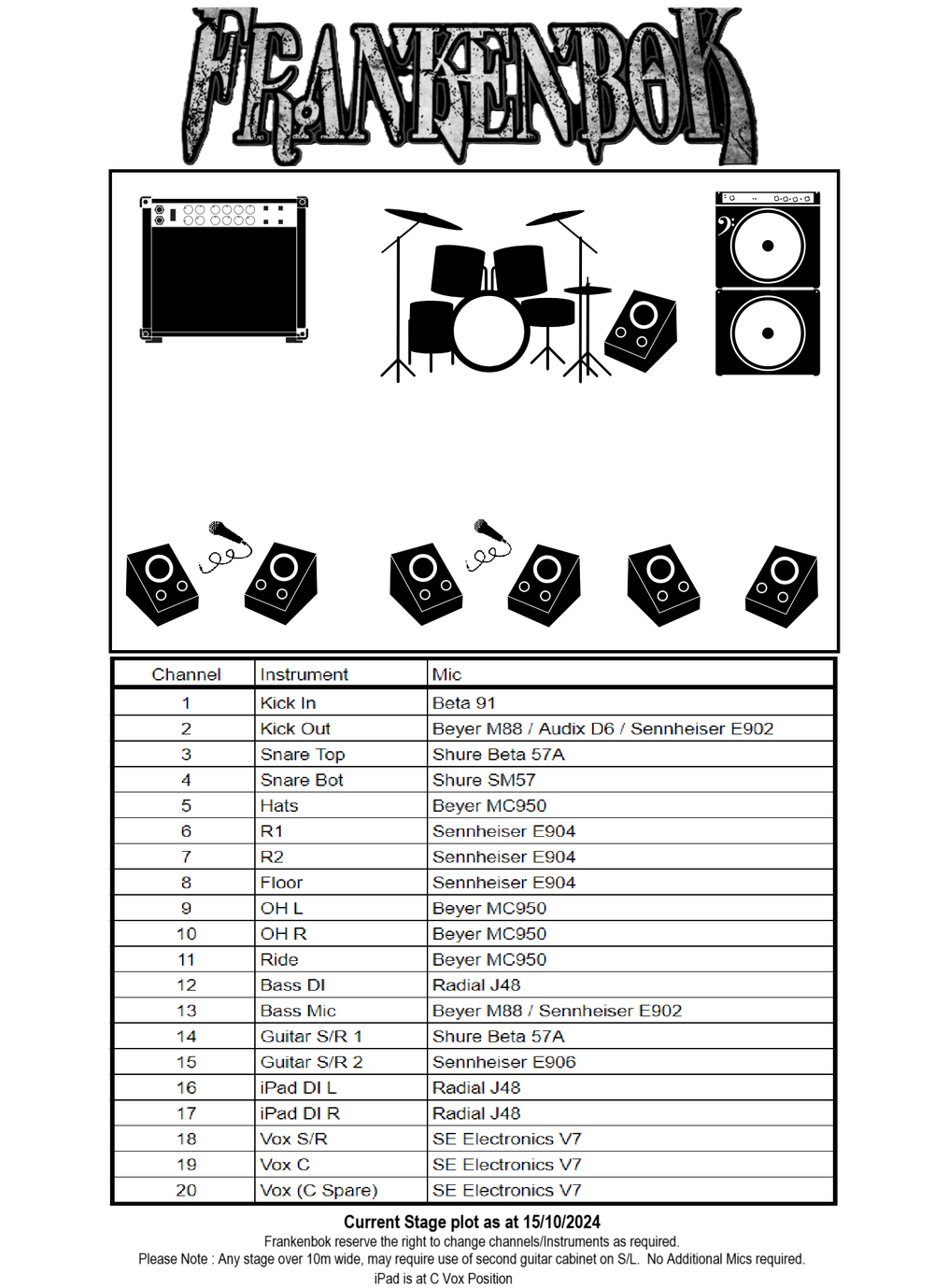 FRANKENBOK

| Channel | Instrument | Mic |
|---|---|---|
| 1 | Kick In | Beta 91 |
| 2 | Kick Out | Beyer M88 / Audix D6 / Sennheiser E902 |
| 3 | Snare Top | Shure Beta 57A |
| 4 | Snare Bot | Shure SM57 |
| 5 | Hats | Beyer MC950 |
| 6 | R1 | Sennheiser E904 |
| 7 | R2 | Sennheiser E904 |
| 8 | Floor | Sennheiser E904 |
| 9 | OH L | Beyer MC950 |
| 10 | OH R | Beyer MC950 |
| 11 | Ride | Beyer MC950 |
| 12 | Bass DI | Radial J48 |
| 13 | Bass Mic | Beyer M88 / Sennheiser E902 |
| 14 | Guitar S/R 1 | Shure Beta 57A |
| 15 | Guitar S/R 2 | Sennheiser E906 |
| 16 | iPad DI L | Radial J48 |
| 17 | iPad DI R | Radial J48 |
| 18 | Vox S/R | SE Electronics V7 |
| 19 | Vox C | SE Electronics V7 |
| 20 | Vox (C Spare) | SE Electronics V7 |

Current Stage plot as at 15/10/2024
Frankenbok reserve the right to change channels/Instruments as required.
Please Note : Any stage over 10m wide, may require use of second guitar cabinet on S/L. No Additional Mics required.
iPad is at C Vox Position